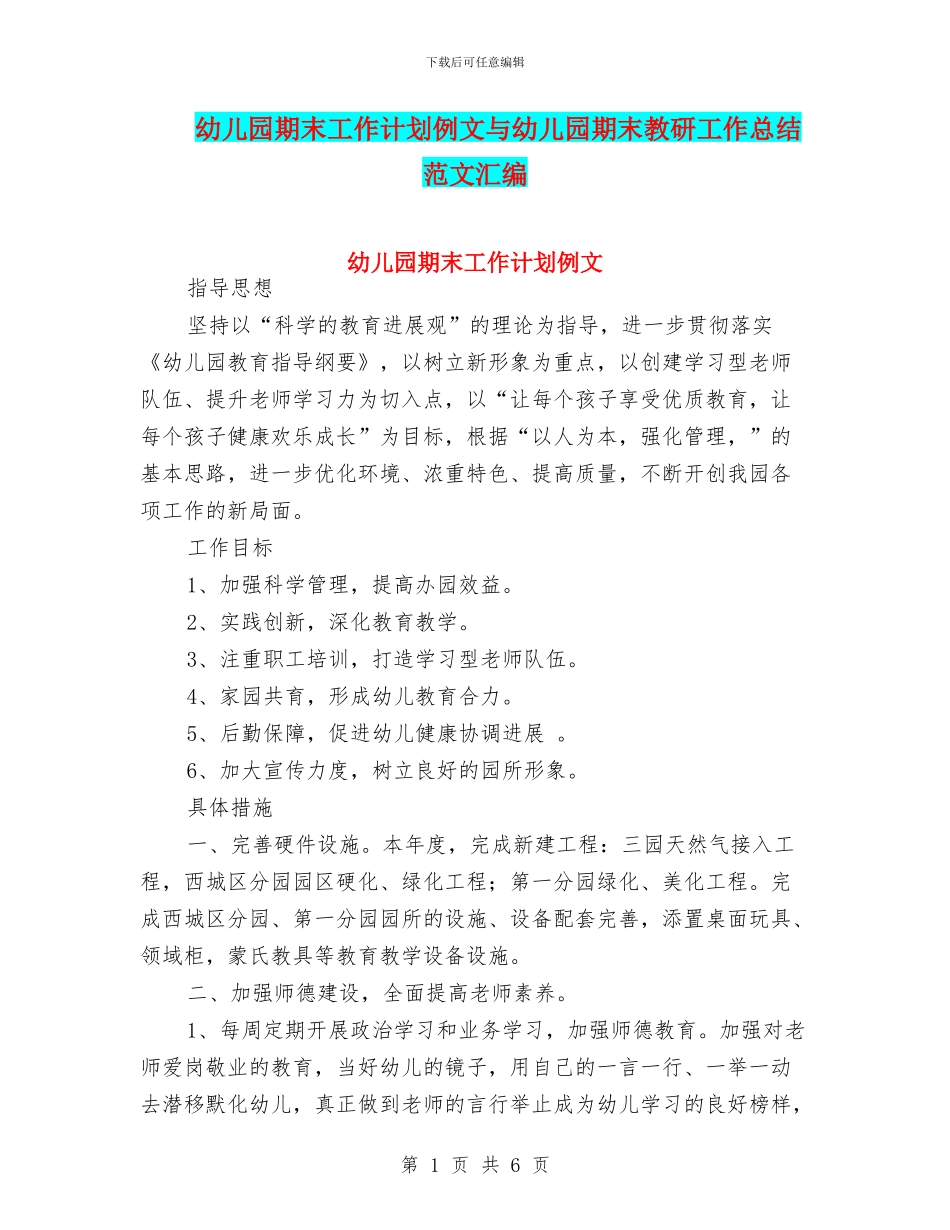 下载后可任意编辑

幼儿园期末工作计划例文与幼儿园期末教研工作总结范文汇编

幼儿园期末工作计划例文

指导思想

坚持以“科学的教育进展观”的理论为指导，进一步贯彻落实《幼儿园教育指导纲要》，以树立新形象为重点，以创建学习型老师队伍、提升老师学习力为切入点，以“让每个孩子享受优质教育，让每个孩子健康欢乐成长”为目标，根据“以人为本，强化管理，”的基本思路，进一步优化环境、浓重特色、提高质量，不断开创我园各项工作的新局面。

工作目标

1、加强科学管理，提高办园效益。

2、实践创新，深化教育教学。

3、注重职工培训，打造学习型老师队伍。

4、家园共育，形成幼儿教育合力。

5、后勤保障，促进幼儿健康协调进展 。

6、加大宣传力度，树立良好的园所形象。

具体措施

一、完善硬件设施。本年度，完成新建工程：三园天然气接入工程，西城区分园园区硬化、绿化工程；第一分园绿化、美化工程。完成西城区分园、第一分园园所的设施、设备配套完善，添置桌面玩具、领域柜，蒙氏教具等教育教学设备设施。

二、加强师德建设，全面提高老师素养。

1、每周定期开展政治学习和业务学习，加强师德教育。加强对老师爱岗敬业的教育，当好幼儿的镜子，用自己的一言一行、一举一动去潜移默化幼儿，真正做到老师的言行举止成为幼儿学习的良好榜样，

第 1 页 共 6 页